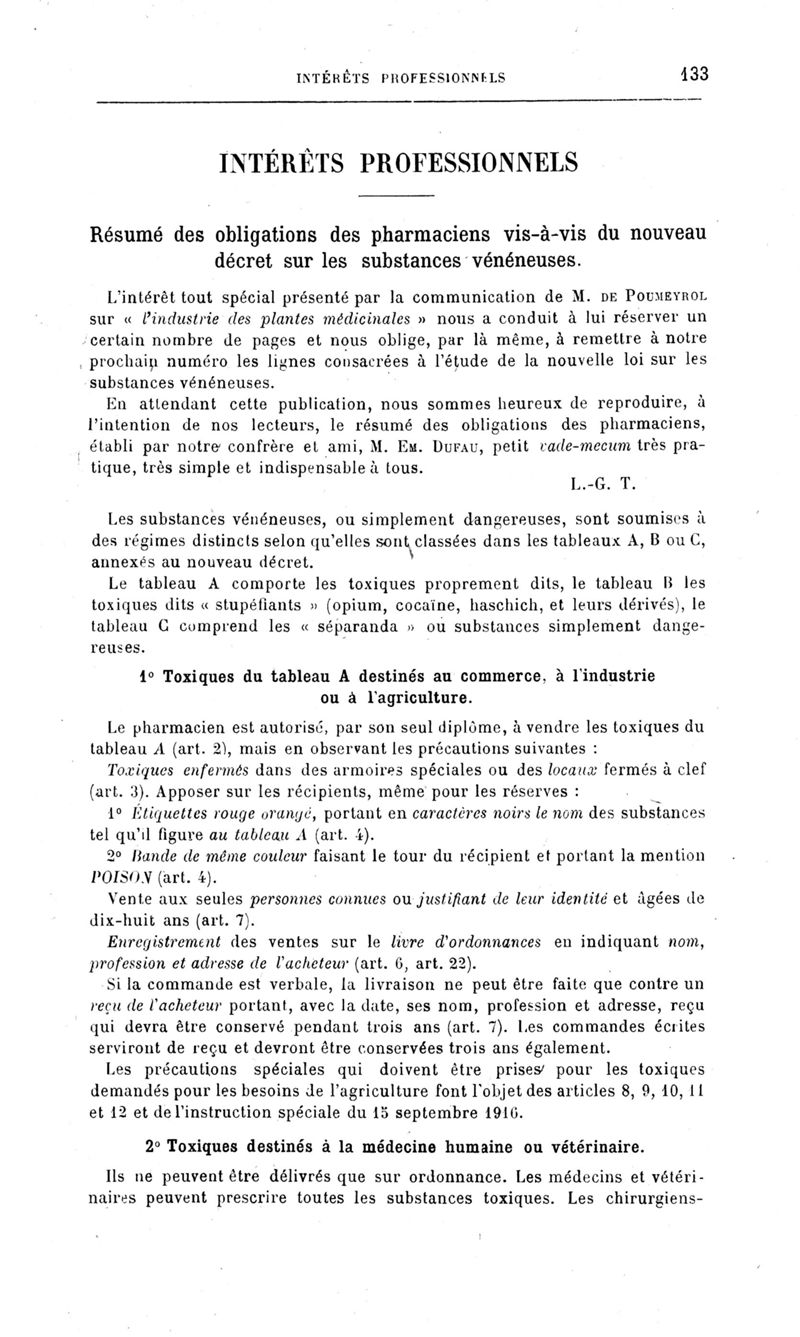 INTÉRÊTS PROFESSIONNELS 133

INTÉRÊTS PROFESSIONNELS

Résumé des obligations des pharmaciens vis-à-vis du nouveau décret sur les substances vénéneuses.

L'intérêt tout spécial présenté par la communication de M. DE POUMEYROL sur « l'industrie des plantes médicinales » nous a conduit à lui réserver un certain nombre de pages et nous oblige, par là même, à remettre à notre prochain numéro les lignes consacrées à l'étude de la nouvelle loi sur les substances vénéneuses.

En attendant cette publication, nous sommes heureux de reproduire, à l'intention de nos lecteurs, le résumé des obligations des pharmaciens, établi par notre confrère et ami, M. EM. DUFAU, petit vade-mecum très pratique, très simple et indispensable à tous.

L.-G. T.

Les substances vénéneuses, ou simplement dangereuses, sont soumises à des régimes distincts selon qu'elles sont classées dans les tableaux A, B ou C, annexés au nouveau décret.

Le tableau A comporte les toxiques proprement dits, le tableau B les toxiques dits « stupéfiants » (opium, cocaïne, haschich, et leurs dérivés), le tableau C comprend les « séparanda » ou substances simplement dangereuses.

1° Toxiques du tableau A destinés au commerce, à l'industrie ou à l'agriculture.

Le pharmacien est autorisé, par son seul diplôme, à vendre les toxiques du tableau A (art. 2), mais en observant les précautions suivantes :

Toxiques enfermés dans des armoires spéciales ou des locaux fermés à clef (art. 3). Apposer sur les récipients, même pour les réserves :

1° Étiquettes rouge orangé, portant en caractères noirs le nom des substances tel qu'il figure au tableau A (art. 4).

2° Bande de même couleur faisant le tour du récipient et portant la mention POISON (art. 4).

Vente aux seules personnes connues ou justifiant de leur identité et âgées de dix-huit ans (art. 7).

Enregistrement des ventes sur le livre d'ordonnances en indiquant nom, profession et adresse de l'acheteur (art. 6, art. 22).

Si la commande est verbale, la livraison ne peut être faite que contre un reçu de l'acheteur portant, avec la date, ses nom, profession et adresse, reçu qui devra être conservé pendant trois ans (art. 7). Les commandes écrites serviront de reçu et devront être conservées trois ans également.

Les précautions spéciales qui doivent être prises pour les toxiques demandés pour les besoins de l'agriculture font l'objet des articles 8, 9, 10, 11 et 12 et de l'instruction spéciale du 15 septembre 1916.

2° Toxiques destinés à la médecine humaine ou vétérinaire.

Ils ne peuvent être délivrés que sur ordonnance. Les médecins et vétérinaires peuvent prescrire toutes les substances toxiques. Les chirurgiens-